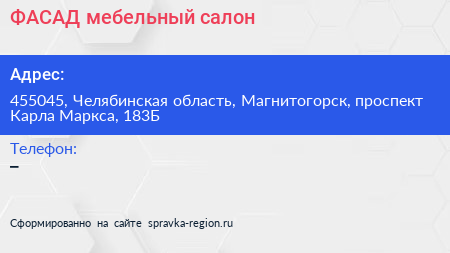 ФАСАД мебельный салон

Адрес:

455045, Челябинская область, Магнитогорск, проспект Карла Маркса, 183Б

Телефон:

–

Сформированно на сайте spravka-region.ru